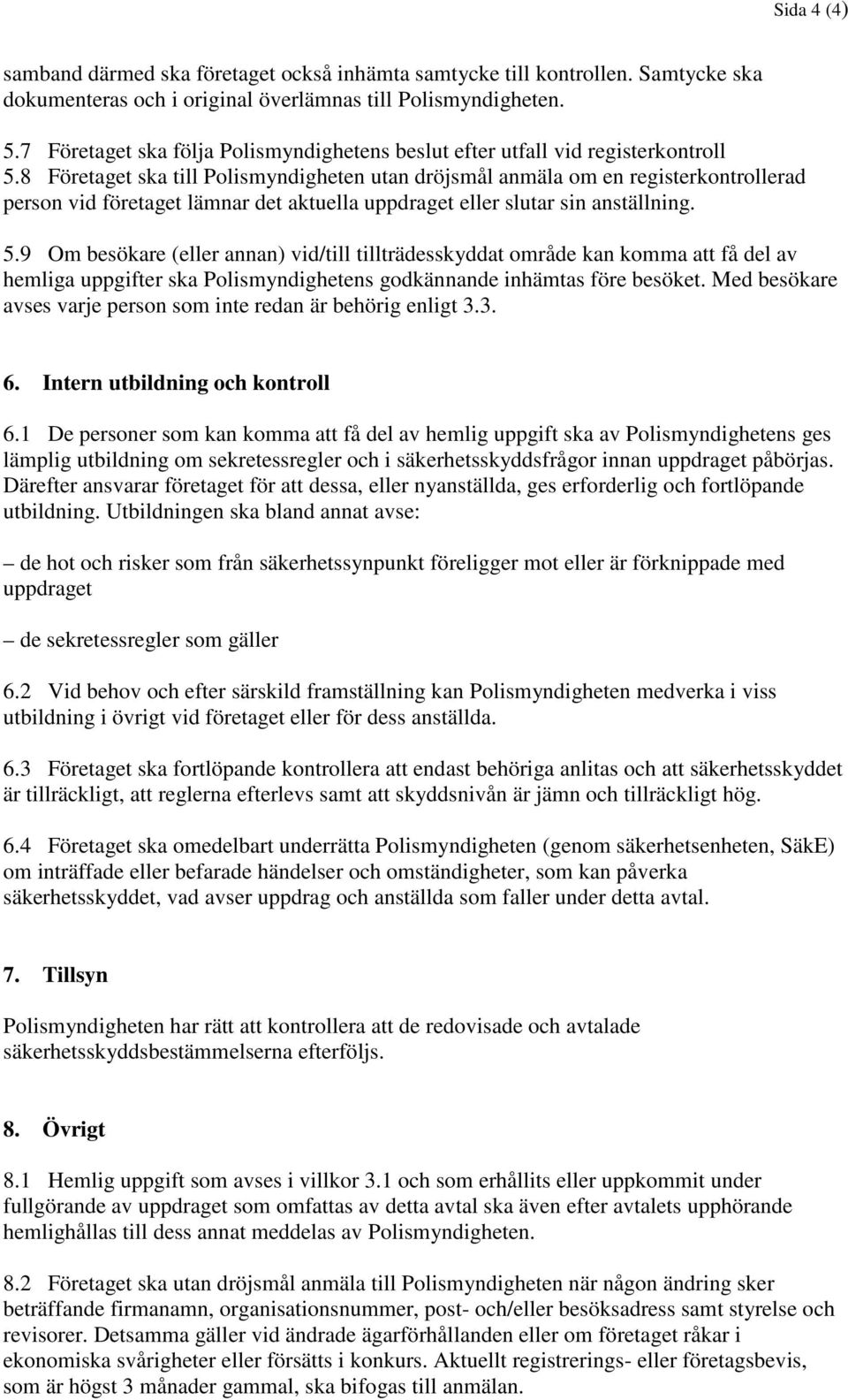 Sida 4 (4)

samband därmed ska företaget också inhämta samtycke till kontrollen. Samtycke ska dokumenteras och i original överlämnas till Polismyndigheten.

5.7 Företaget ska följa Polismyndighetens beslut efter utfall vid registerkontroll
5.8 Företaget ska till Polismyndigheten utan dröjsmål anmäla om en registerkontrollerad person vid företaget lämnar det aktuella uppdraget eller slutar sin anställning.

5.9 Om besökare (eller annan) vid/till tillträdesskyddat område kan komma att få del av hemliga uppgifter ska Polismyndighetens godkännande inhämtas före besöket. Med besökare avses varje person som inte redan är behörig enligt 3.3.

6. Intern utbildning och kontroll

6.1 De personer som kan komma att få del av hemlig uppgift ska av Polismyndighetens ges lämplig utbildning om sekretessregler och i säkerhetsskyddsfrågor innan uppdraget påbörjas. Därefter ansvarar företaget för att dessa, eller nyanställda, ges erforderlig och fortlöpande utbildning. Utbildningen ska bland annat avse:

– de hot och risker som från säkerhetssynpunkt föreligger mot eller är förknippade med uppdraget

– de sekretessregler som gäller

6.2 Vid behov och efter särskild framställning kan Polismyndigheten medverka i viss utbildning i övrigt vid företaget eller för dess anställda.

6.3 Företaget ska fortlöpande kontrollera att endast behöriga anlitas och att säkerhetsskyddet är tillräckligt, att reglerna efterlevs samt att skyddsnivån är jämn och tillräckligt hög.

6.4 Företaget ska omedelbart underrätta Polismyndigheten (genom säkerhetsenheten, SäkE) om inträffade eller befarade händelser och omständigheter, som kan påverka säkerhetsskyddet, vad avser uppdrag och anställda som faller under detta avtal.

7. Tillsyn

Polismyndigheten har rätt att kontrollera att de redovisade och avtalade säkerhetsskyddsbestämmelserna efterföljs.

8. Övrigt

8.1 Hemlig uppgift som avses i villkor 3.1 och som erhållits eller uppkommit under fullgörande av uppdraget som omfattas av detta avtal ska även efter avtalets upphörande hemlighållas till dess annat meddelas av Polismyndigheten.

8.2 Företaget ska utan dröjsmål anmäla till Polismyndigheten när någon ändring sker beträffande firmanamn, organisationsnummer, post- och/eller besöksadress samt styrelse och revisorer. Detsamma gäller vid ändrade ägarförhållanden eller om företaget råkar i ekonomiska svårigheter eller försätts i konkurs. Aktuellt registrerings- eller företagsbevis, som är högst 3 månader gammal, ska bifogas till anmälan.